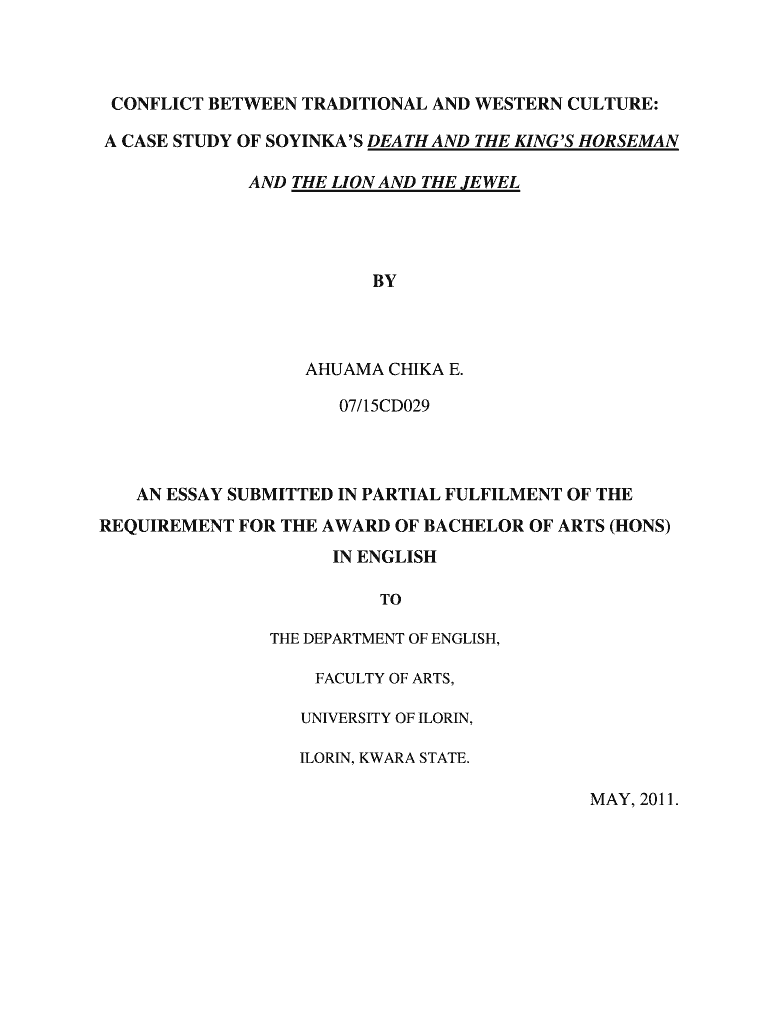 CONFLICT BETWEEN TRADITIONAL AND WESTERN CULTURE:

A CASE STUDY OF SOYINKA'S DEATH AND THE KING'S HORSEMAN AND THE LION AND THE JEWEL

BY

AHUAMA CHIKA E.

07/15CD029

AN ESSAY SUBMITTED IN PARTIAL FULFILMENT OF THE REQUIREMENT FOR THE AWARD OF BACHELOR OF ARTS (HONS) IN ENGLISH

TO

THE DEPARTMENT OF ENGLISH,

FACULTY OF ARTS,

UNIVERSITY OF ILORIN,

ILORIN, KWARA STATE.

MAY, 2011.